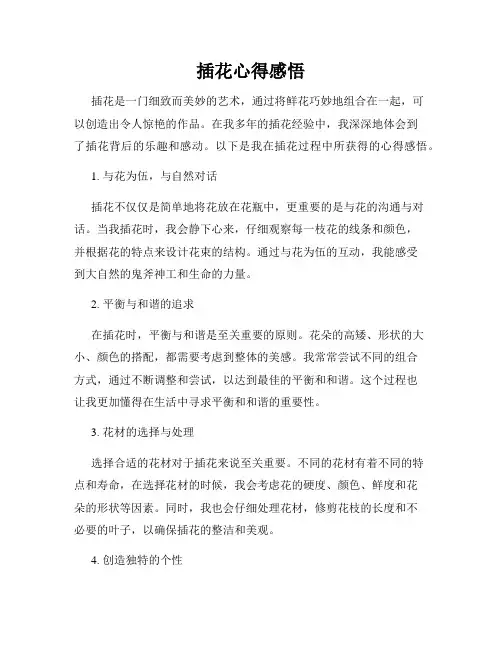 插花心得感悟

插花是一门细致而美妙的艺术，通过将鲜花巧妙地组合在一起，可以创造出令人惊艳的作品。在我多年的插花经验中，我深深地体会到了插花背后的乐趣和感动。以下是我在插花过程中所获得的心得感悟。

1. 与花为伍，与自然对话

插花不仅仅是简单地将花放在花瓶中，更重要的是与花的沟通与对话。当我插花时，我会静下心来，仔细观察每一枝花的线条和颜色，并根据花的特点来设计花束的结构。通过与花为伍的互动，我能感受到大自然的鬼斧神工和生命的力量。

2. 平衡与和谐的追求

在插花时，平衡与和谐是至关重要的原则。花朵的高矮、形状的大小、颜色的搭配，都需要考虑到整体的美感。我常常尝试不同的组合方式，通过不断调整和尝试，以达到最佳的平衡和和谐。这个过程也让我更加懂得在生活中寻求平衡和和谐的重要性。

3. 花材的选择与处理

选择合适的花材对于插花来说至关重要。不同的花材有着不同的特点和寿命，在选择花材的时候，我会考虑花的硬度、颜色、鲜度和花朵的形状等因素。同时，我也会仔细处理花材，修剪花枝的长度和不必要的叶子，以确保插花的整洁和美观。

4. 创造独特的个性